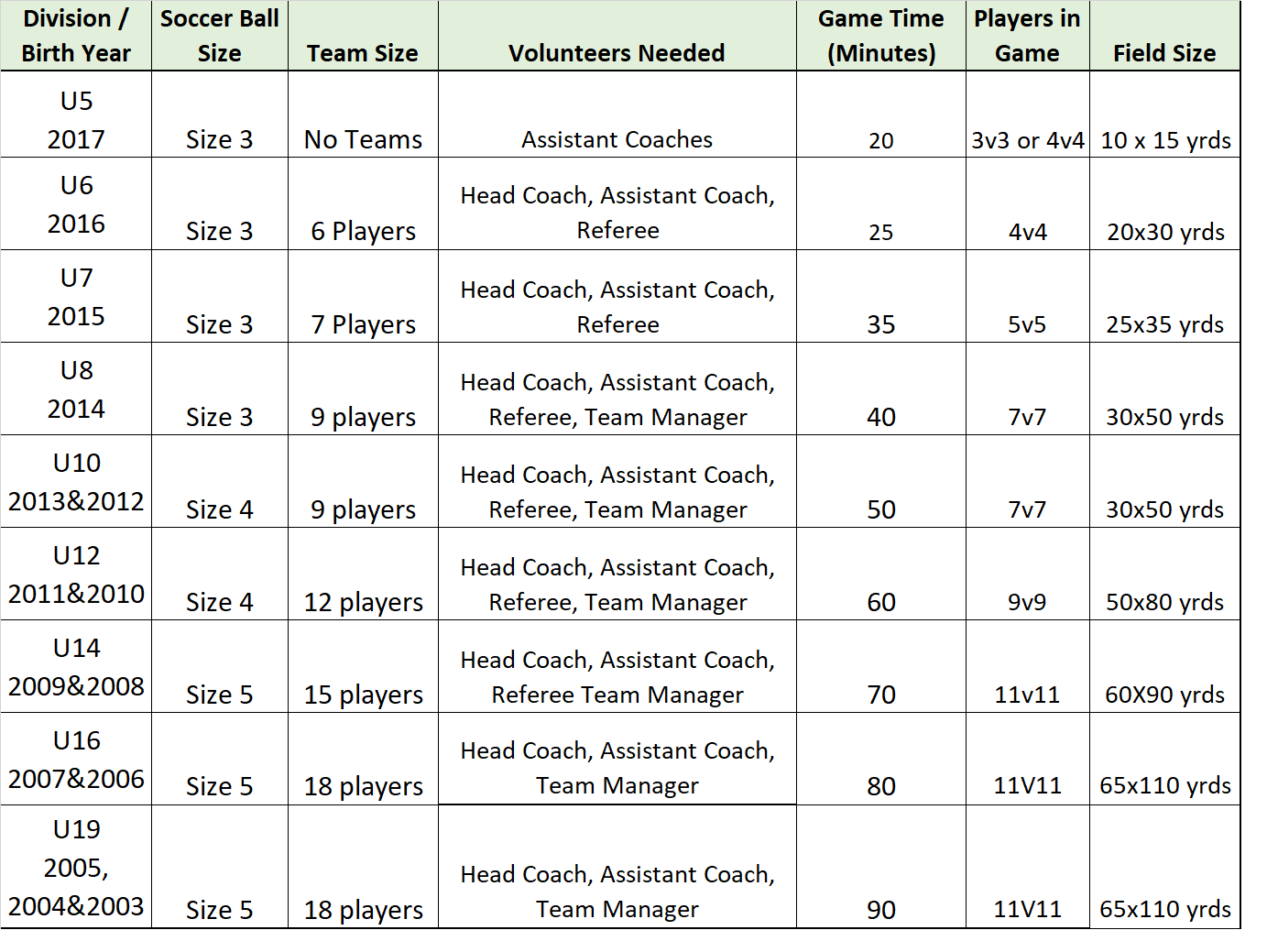 | Division / Birth Year | Soccer Ball Size | Team Size | Volunteers Needed | Game Time (Minutes) | Players in Game | Field Size |
|---|---|---|---|---|---|---|
| U5 2017 | Size 3 | No Teams | Assistant Coaches | 20 | 3v3 or 4v4 | 10 x 15 yrds |
| U6 2016 | Size 3 | 6 Players | Head Coach, Assistant Coach, Referee | 25 | 4v4 | 20x30 yrds |
| U7 2015 | Size 3 | 7 Players | Head Coach, Assistant Coach, Referee | 35 | 5v5 | 25x35 yrds |
| U8 2014 | Size 3 | 9 players | Head Coach, Assistant Coach, Referee, Team Manager | 40 | 7v7 | 30x50 yrds |
| U10 2013&2012 | Size 4 | 9 players | Head Coach, Assistant Coach, Referee, Team Manager | 50 | 7v7 | 30x50 yrds |
| U12 2011&2010 | Size 4 | 12 players | Head Coach, Assistant Coach, Referee, Team Manager | 60 | 9v9 | 50x80 yrds |
| U14 2009&2008 | Size 5 | 15 players | Head Coach, Assistant Coach, Referee Team Manager | 70 | 11v11 | 60X90 yrds |
| U16 2007&2006 | Size 5 | 18 players | Head Coach, Assistant Coach, Team Manager | 80 | 11V11 | 65x110 yrds |
| U19 2005, 2004&2003 | Size 5 | 18 players | Head Coach, Assistant Coach, Team Manager | 90 | 11V11 | 65x110 yrds |